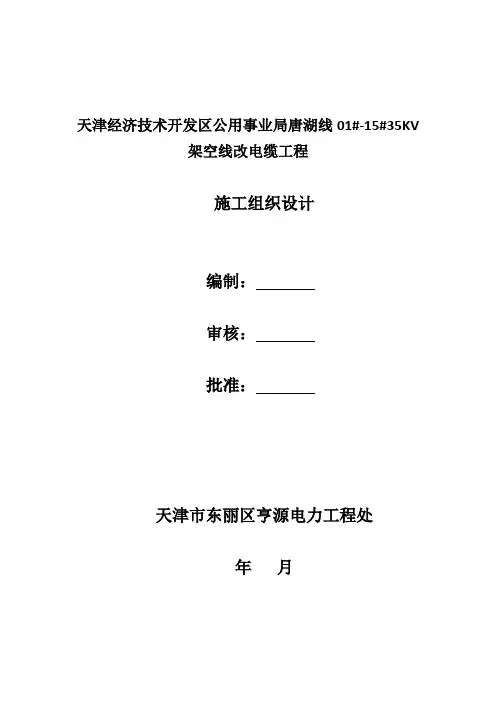 天津经济技术开发区公用事业局唐湖线 01#-15#35KV 架空线改电缆工程

施工组织设计

编制：________

审核：________

批准：________

天津市东丽区亨源电力工程处

年 月